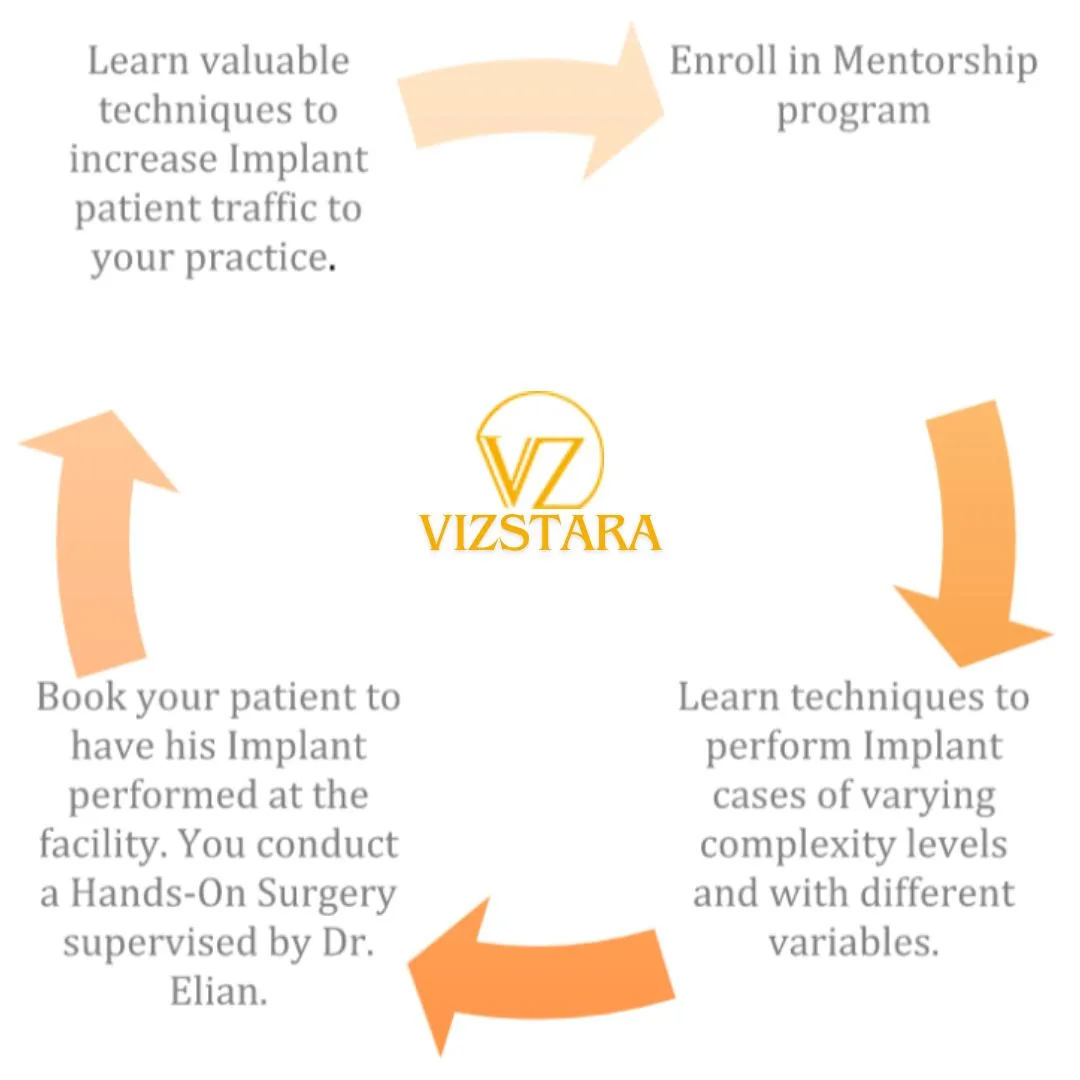 Learn valuable techniques to increase Implant patient traffic to your practice.

Enroll in Mentorship program

VZ
VIZSTARA

Learn techniques to perform Implant cases of varying complexity levels and with different variables.

Book your patient to have his Implant performed at the facility. You conduct a Hands-On Surgery supervised by Dr. Elian.